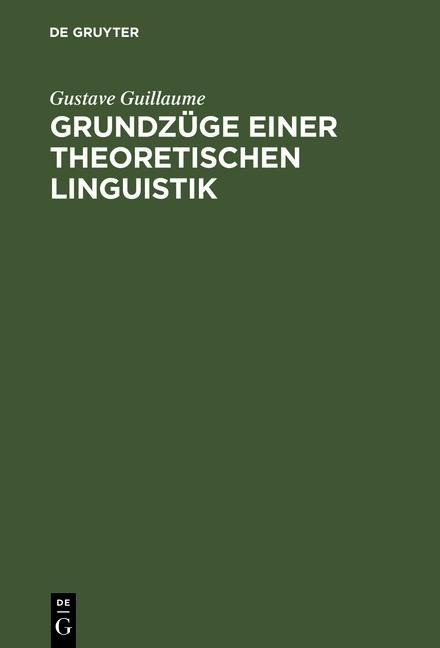 DE GRUYTER

Gustave Guillaume

GRUNDZÜGE EINER THEORETISCHEN LINGUISTIK

DE
G